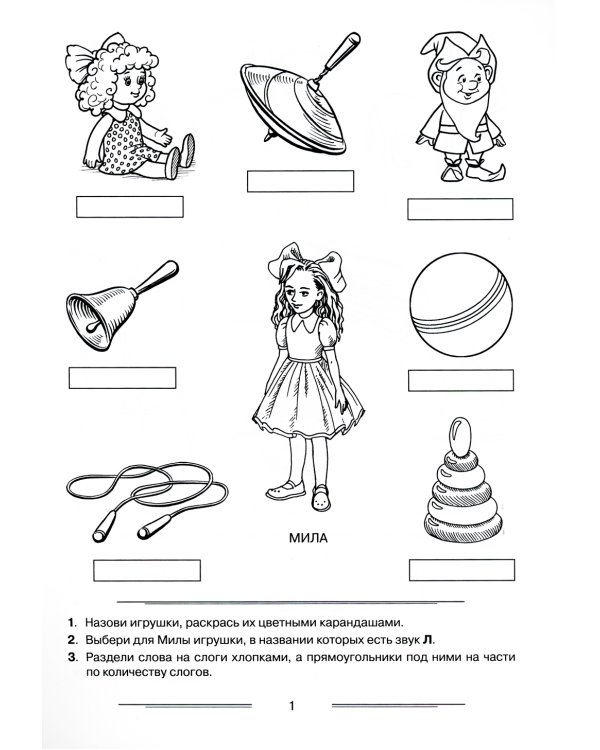 МИЛА

1. Назови игрушки, раскрась их цветными карандашами.
2. Выбери для Милы игрушки, в названии которых есть звук Л.
3. Раздели слова на слоги хлопками, а прямоугольники под ними на части по количеству слогов.

1